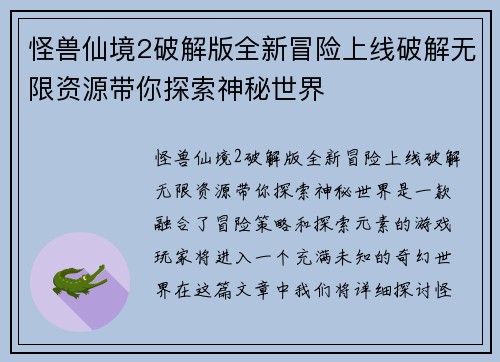 怪兽仙境2破解版全新冒险上线破解无限资源带你探索神秘世界

怪兽仙境2破解版全新冒险上线破解无限资源带你探索神秘世界是一款融合了冒险策略和探索元素的游戏玩家将进入一个充满未知的奇幻世界在这篇文章中我们将详细探讨怪